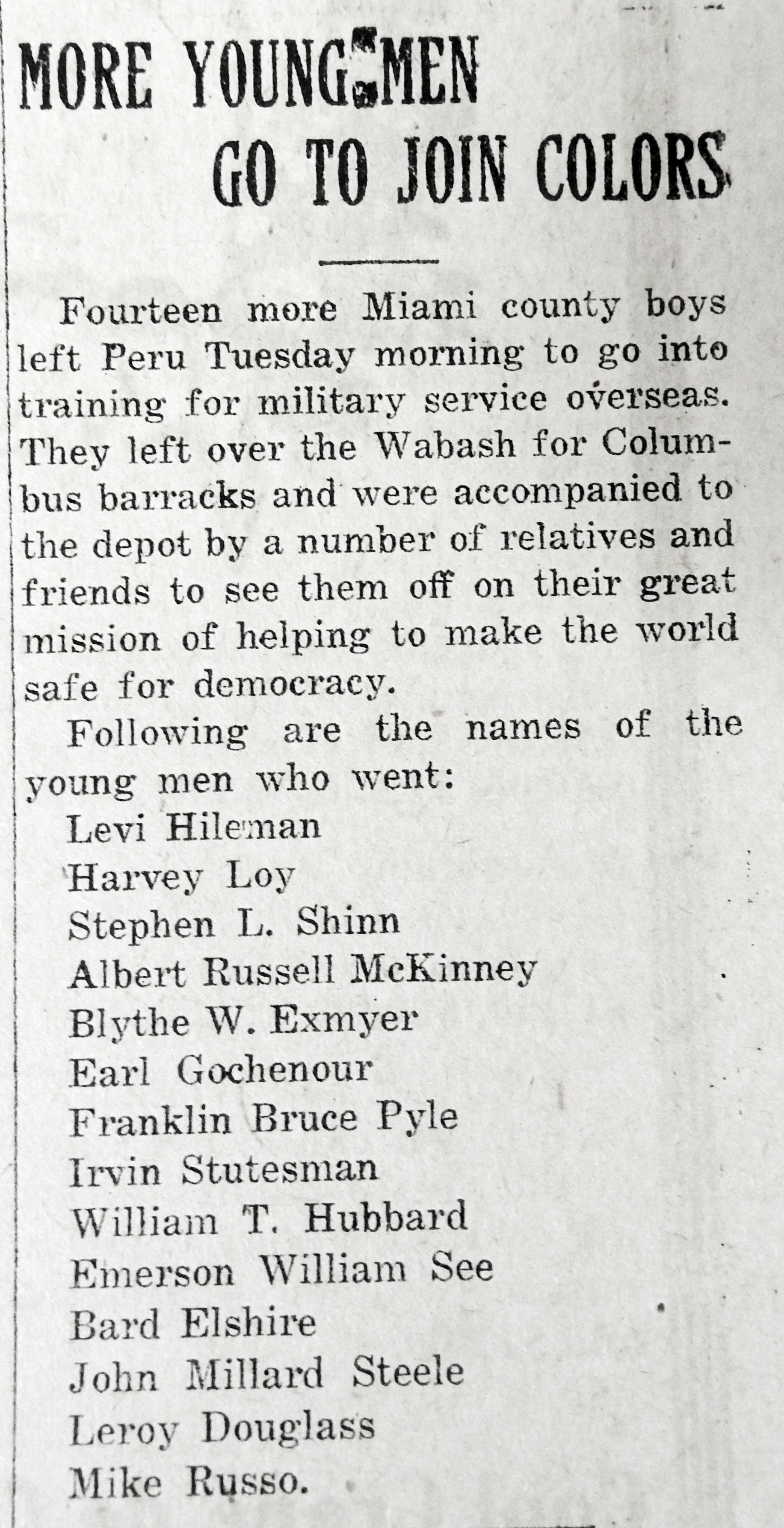 MORE YOUNG MEN GO TO JOIN COLORS

Fourteen more Miami county boys left Peru Tuesday morning to go into training for military service overseas. They left over the Wabash for Columbus barracks and were accompanied to the depot by a number of relatives and friends to see them off on their great mission of helping to make the world safe for democracy.

Following are the names of the young men who went:

Levi Hileman
Harvey Loy
Stephen L. Shinn
Albert Russell McKinney
Blythe W. Exmyer
Earl Gochenour
Franklin Bruce Pyle
Irvin Stutesman
William T. Hubbard
Emerson William See
Bard Elshire
John Millard Steele
Leroy Douglass
Mike Russo.